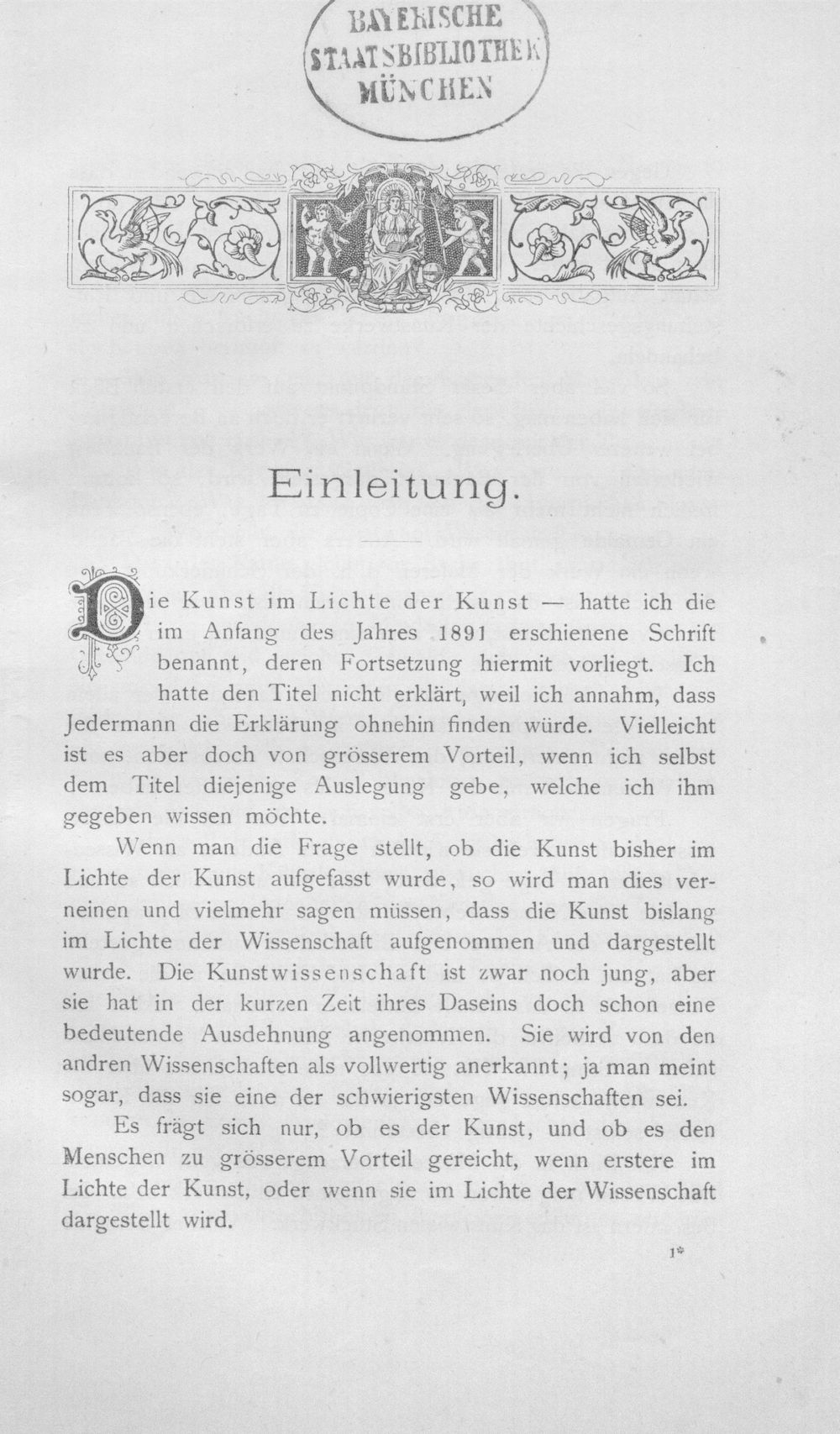 BAYERISCHE
STAATSBIBLIOTHEK
MÜNCHEN

Einleitung.

Die Kunst im Lichte der Kunst — hatte ich die im Anfang des Jahres 1891 erschienene Schrift benannt, deren Fortsetzung hiermit vorliegt. Ich hatte den Titel nicht erklärt, weil ich annahm, dass Jedermann die Erklärung ohnehin finden würde. Vielleicht ist es aber doch von grösserem Vorteil, wenn ich selbst dem Titel diejenige Auslegung gebe, welche ich ihm gegeben wissen möchte.

Wenn man die Frage stellt, ob die Kunst bisher im Lichte der Kunst aufgefasst wurde, so wird man dies verneinen und vielmehr sagen müssen, dass die Kunst bislang im Lichte der Wissenschaft aufgenommen und dargestellt wurde. Die Kunstwissenschaft ist zwar noch jung, aber sie hat in der kurzen Zeit ihres Daseins doch schon eine bedeutende Ausdehnung angenommen. Sie wird von den andren Wissenschaften als vollwertig anerkannt; ja man meint sogar, dass sie eine der schwierigsten Wissenschaften sei.

Es frägt sich nur, ob es der Kunst, und ob es den Menschen zu grösserem Vorteil gereicht, wenn erstere im Lichte der Kunst, oder wenn sie im Lichte der Wissenschaft dargestellt wird.

1*